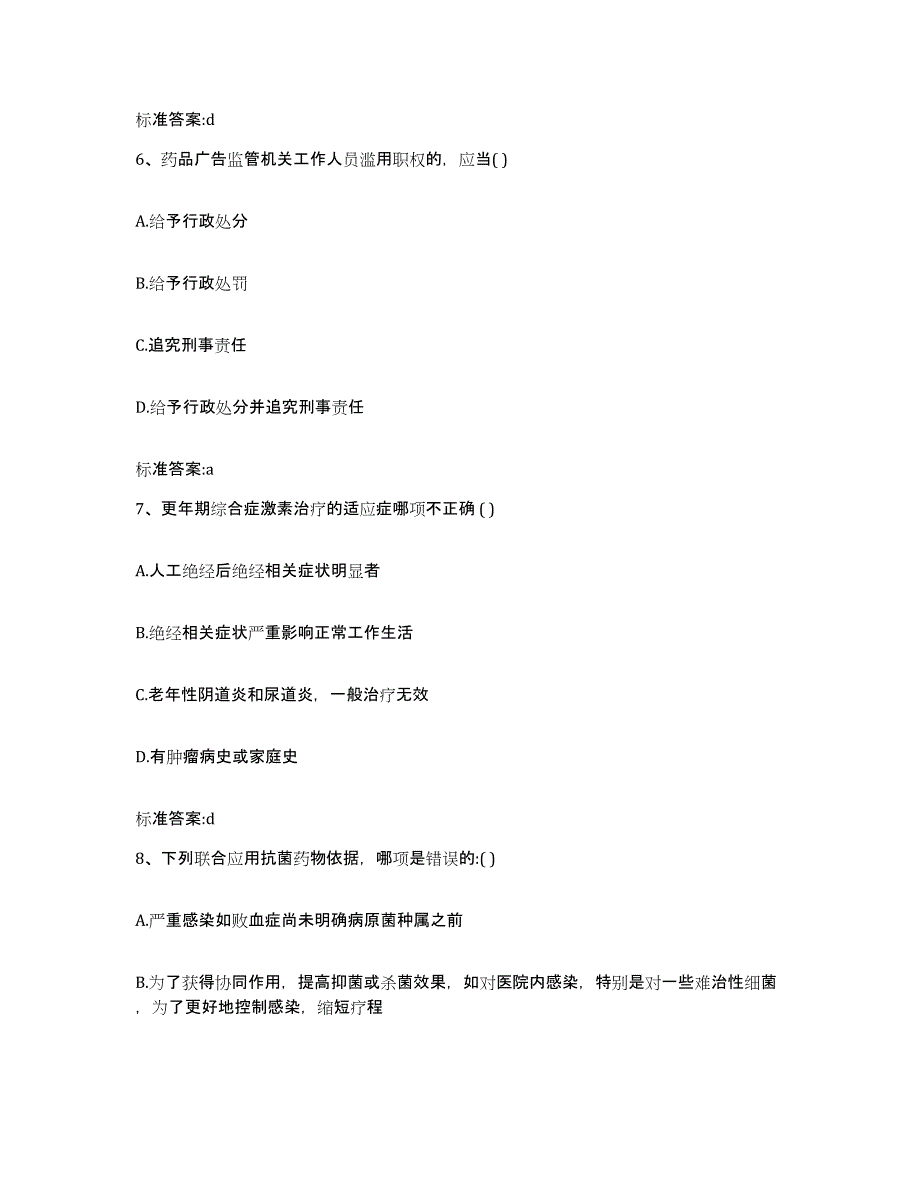 标准答案:d

6、药品广告监管机关工作人员滥用职权的，应当( )

A.给予行政处分

B.给予行政处罚

C.追究刑事责任

D.给予行政处分并追究刑事责任

标准答案:a

7、更年期综合症激素治疗的适应症哪项不正确 ( )

A.人工绝经后绝经相关症状明显者

B.绝经相关症状严重影响正常工作生活

C.老年性阴道炎和尿道炎，一般治疗无效

D.有肿瘤病史或家庭史

标准答案:d

8、下列联合应用抗菌药物依据，哪项是错误的:( )

A.严重感染如败血症尚未明确病原菌种属之前

B.为了获得协同作用，提高抑菌或杀菌效果，如对医院内感染，特别是对一些难治性细菌，为了更好地控制感染，缩短疗程